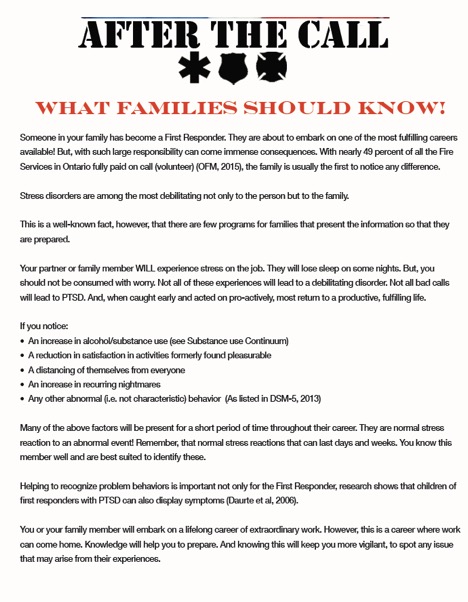 AFTER THE CALL

WHAT FAMILIES SHOULD KNOW!

Someone in your family has become a First Responder. They are about to embark on one of the most fulfilling careers available! But, with such large responsibility can come immense consequences. With nearly 49 percent of all the Fire Services in Ontario fully paid on call (volunteer) (OFM, 2015), the family is usually the first to notice any difference.

Stress disorders are among the most debilitating not only to the person but to the family.

This is a well-known fact, however, that there are few programs for families that present the information so that they are prepared.

Your partner or family member WILL experience stress on the job. They will lose sleep on some nights. But, you should not be consumed with worry. Not all of these experiences will lead to a debilitating disorder. Not all bad calls will lead to PTSD. And, when caught early and acted on pro-actively, most return to a productive, fulfilling life.

If you notice:
• An increase in alcohol/substance use (see Substance use Continuum)
• A reduction in satisfaction in activities formerly found pleasurable
• A distancing of themselves from everyone
• An increase in recurring nightmares
• Any other abnormal (i.e. not characteristic) behavior (As listed in DSM-5, 2013)

Many of the above factors will be present for a short period of time throughout their career. They are normal stress reaction to an abnormal event! Remember, that normal stress reactions that can last days and weeks. You know this member well and are best suited to identify these.

Helping to recognize problem behaviors is important not only for the First Responder, research shows that children of first responders with PTSD can also display symptoms (Daurte et al, 2006).

You or your family member will embark on a lifelong career of extraordinary work. However, this is a career where work can come home. Knowledge will help you to prepare. And knowing this will keep you more vigilant, to spot any issue that may arise from their experiences.